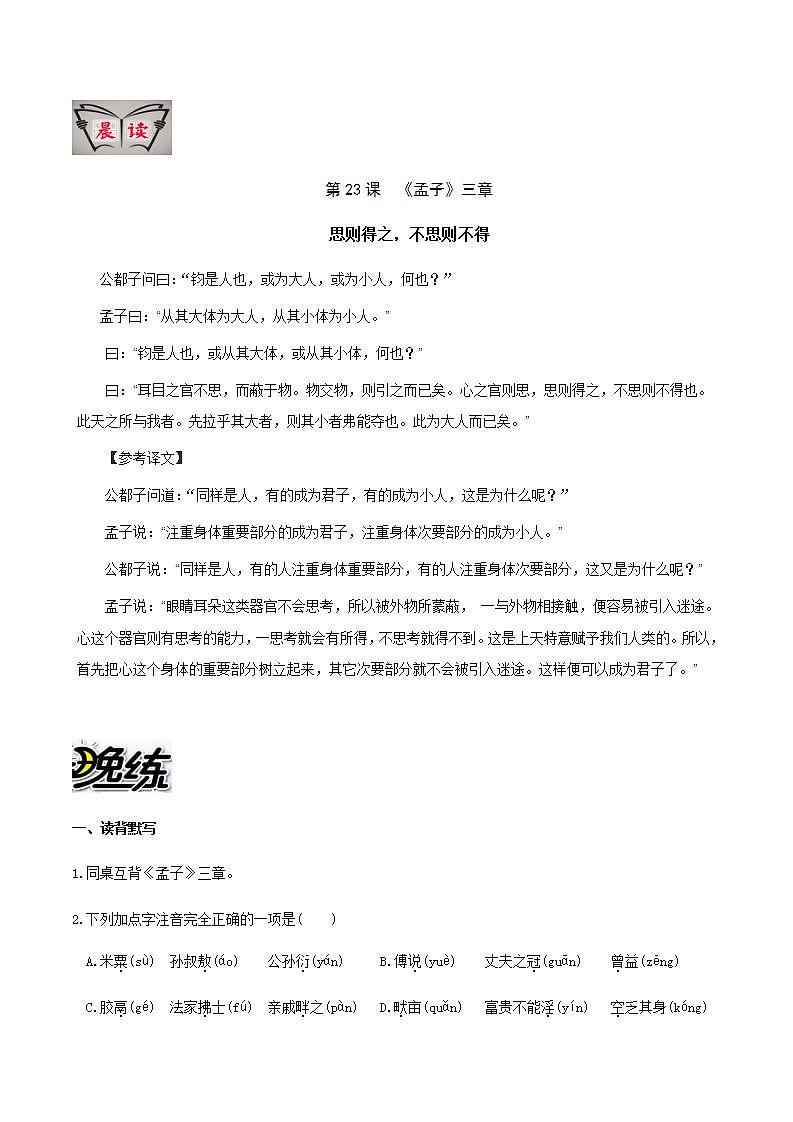 晨读

第 23 课　《孟子》三章

思则得之，不思则不得

公都子问曰：“钧是人也，或为大人，或为小人，何也？”

孟子曰：“从其大体为大人，从其小体为小人。”

曰：“钧是人也，或从其大体，或从其小体，何也？”

曰：“耳目之官不思，而蔽于物。物交物，则引之而已矣。心之官则思，思则得之，不思则不得也。此天之所与我者。先拉乎其大者，则其小者弗能夺也。此为大人而已矣。”

【参考译文】

公都子问道：“同样是人，有的成为君子，有的成为小人，这是为什么呢？”

孟子说：“注重身体重要部分的成为君子，注重身体次要部分的成为小人。”

公都子说：“同样是人，有的人注重身体重要部分，有的人注重身体次要部分，这又是为什么呢？”

孟子说：“眼睛耳朵这类器官不会思考，所以被外物所蒙蔽，一与外物相接触，便容易被引入迷途。心这个器官则有思考的能力，一思考就会有所得，不思考就得不到。这是上天特意赋予我们人类的。所以，首先把心这个身体的重要部分树立起来，其它次要部分就不会被引入迷途。这样便可以成为君子了。”

晚练

一、读背默写

1.同桌互背《孟子》三章。

2.下列加点字注音完全正确的一项是(　　)

A.米粟(sù)　孙叔敖(áo)　公孙衍(yán)　B.傅说(yuè)　丈夫之冠(guān)　曾益(zēng)

C.胶鬲(gé)　法家拂士(fú)　亲戚畔之(pàn)　D.畎亩(quǎn)　富贵不能淫(yín)　空乏其身(kóng)